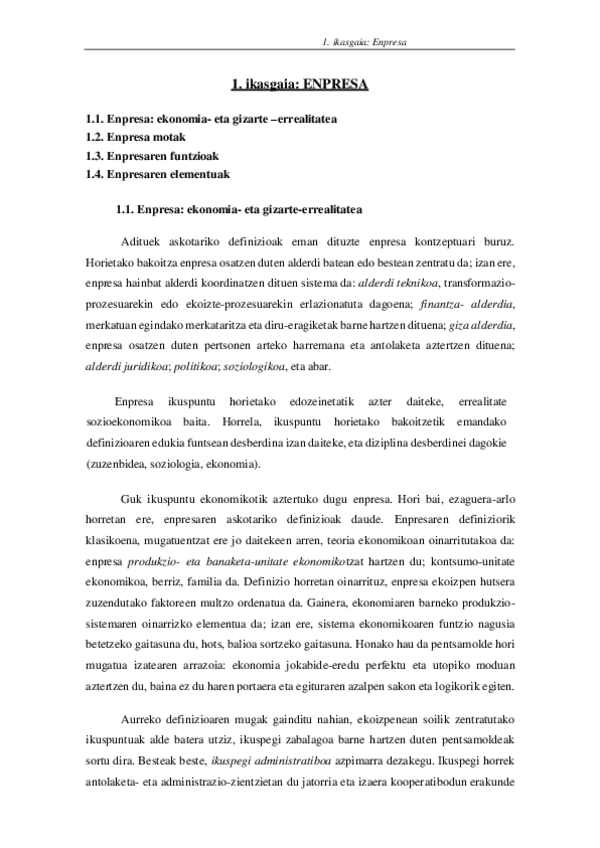 1. ikasgaia: Enpresa

1. ikasgaia: ENPRESA

1.1. Enpresa: ekonomia- eta gizarte –errealitatea
1.2. Enpresa motak
1.3. Enpresaren funtzioak
1.4. Enpresaren elementuak

1.1. Enpresa: ekonomia- eta gizarte-errealitatea

Adituek askotariko definizioak eman dituzte enpresa kontzeptuari buruz. Horietako bakoitza enpresa osatzen duten alderdi batean edo bestean zentratu da; izan ere, enpresa hainbat alderdi koordinatzen dituen sistema da: alderdi teknikoa, transformazio-prozesuarekin edo ekoizte-prozesuarekin erlazionatuta dagoena; finantza- alderdia, merkatuan egindako merkataritza eta diru-eragiketak barne hartzen dituena; giza alderdia, enpresa osatzen duten pertsonen arteko harremana eta antolaketa aztertzen dituena; alderdi juridikoa; politikoa; soziologikoa, eta abar.

Enpresa ikuspuntu horietako edozeinetatik azter daiteke, errealitate sozioekonomikoa baita. Horrela, ikuspuntu horietako bakoitzetik emandako definizioaren edukia funtsean desberdina izan daiteke, eta diziplina desberdinei dagokie (zuzenbidea, soziologia, ekonomia).

Guk ikuspuntu ekonomikotik aztertuko dugu enpresa. Hori bai, ezaguera-arlo horretan ere, enpresaren askotariko definizioak daude. Enpresaren definiziorik klasikoena, mugatuentzat ere jo daitekeen arren, teoria ekonomikoan oinarritutakoa da: enpresa produkzio- eta banaketa-unitate ekonomikotzat hartzen du; kontsumo-unitate ekonomikoa, berriz, familia da. Definizio horretan oinarrituz, enpresa ekoizpen hutsera zuzendutako faktoreen multzo ordenatua da. Gainera, ekonomiaren barneko produkzio-sistemaren oinarrizko elementua da; izan ere, sistema ekonomikoaren funtzio nagusia betetzeko gaitasuna du, hots, balioa sortzeko gaitasuna. Honako hau da pentsamolde hori mugatua izatearen arrazoia: ekonomia jokabide-eredu perfektu eta utopiko moduan aztertzen du, baina ez du haren portaera eta egituraren azalpen sakon eta logikorik egiten.

Aurreko definizioaren mugak gainditu nahian, ekoizpenean soilik zentratutako ikuspuntuak alde batera utziz, ikuspegi zabalagoa barne hartzen duten pentsamoldeak sortu dira. Besteak beste, ikuspegi administratiboa azpimarra dezakegu. Ikuspegi horrek antolaketa- eta administrazio-zientzietan du jatorria eta izaera kooperatibodun erakunde